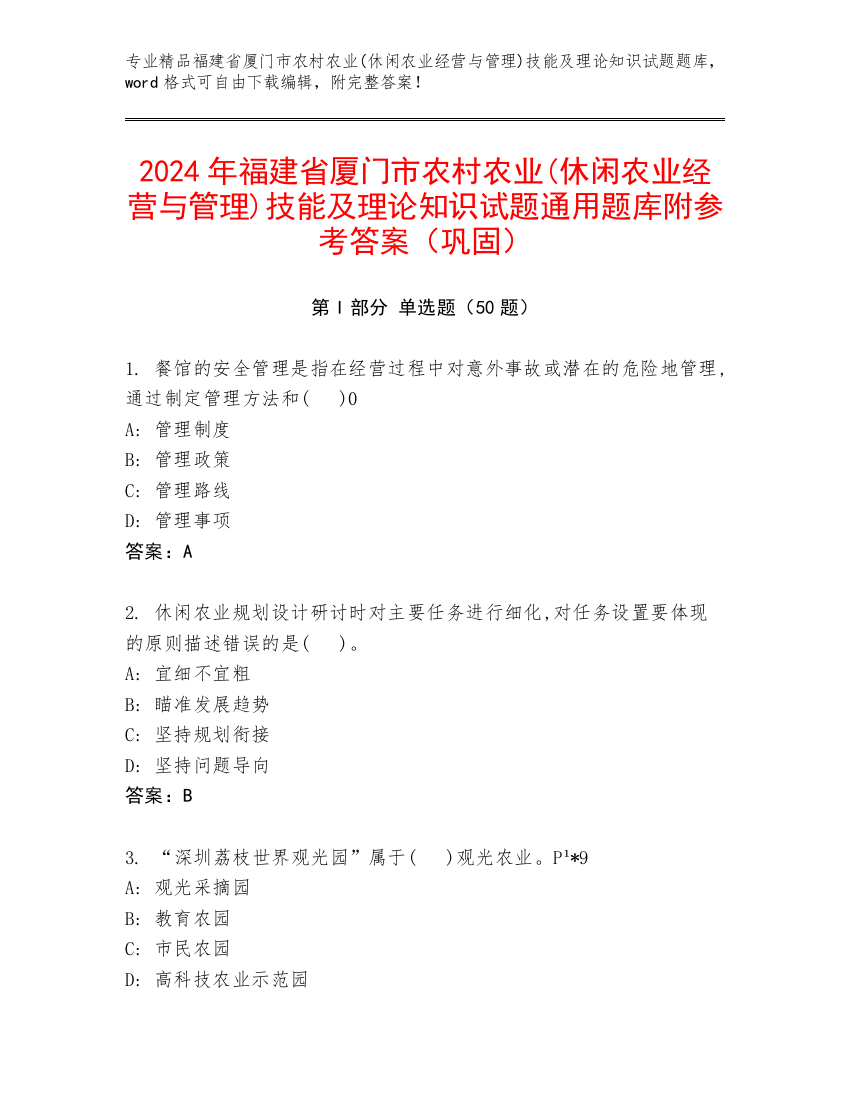 专业精品福建省厦门市农村农业(休闲农业经营与管理)技能及理论知识试题题库，word 格式可自由下载编辑，附完整答案！

2024 年福建省厦门市农村农业(休闲农业经营与管理)技能及理论知识试题通用题库附参考答案（巩固）

第 I 部分 单选题（50 题）

1. 餐馆的安全管理是指在经营过程中对意外事故或潜在的危险地管理，通过制定管理方法和(　)0
A: 管理制度
B: 管理政策
C: 管理路线
D: 管理事项
答案：A

2. 休闲农业规划设计研讨时对主要任务进行细化,对任务设置要体现的原则描述错误的是(　)。
A: 宜细不宜粗
B: 瞄准发展趋势
C: 坚持规划衔接
D: 坚持问题导向
答案：B

3. “深圳荔枝世界观光园”属于(　)观光农业。P¹*9
A: 观光采摘园
B: 教育农园
C: 市民农园
D: 高科技农业示范园